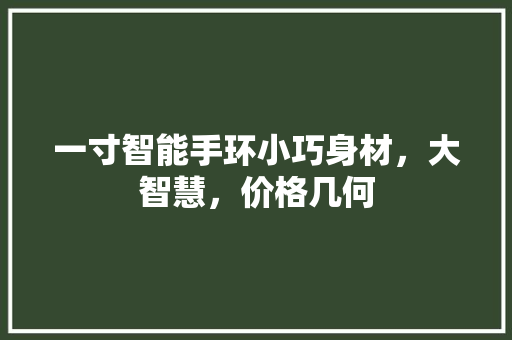 一寸智能手环小巧身材，大智慧，价格几何